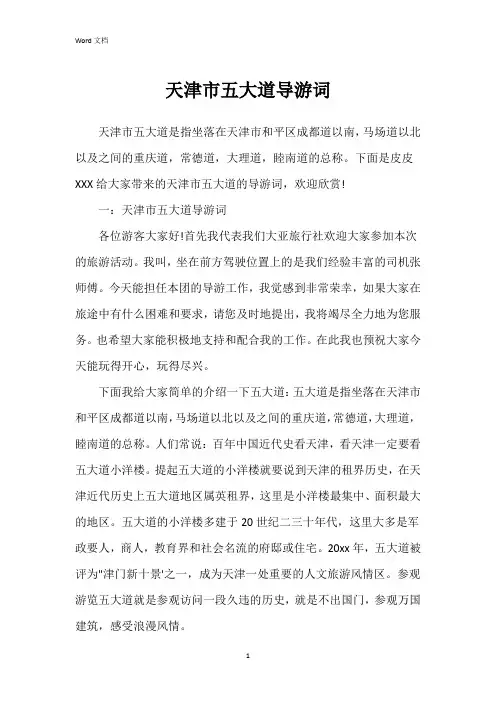 Word 文档

天津市五大道导游词

天津市五大道是指坐落在天津市和平区成都道以南，马场道以北以及之间的重庆道，常德道，大理道，睦南道的总称。下面是皮皮XXX给大家带来的天津市五大道的导游词，欢迎欣赏!

一：天津市五大道导游词

各位游客大家好!首先我代表我们大亚旅行社欢迎大家参加本次的旅游活动。我叫，坐在前方驾驶位置上的是我们经验丰富的司机张师傅。今天能担任本团的导游工作，我觉感到非常荣幸，如果大家在旅途中有什么困难和要求，请您及时地提出，我将竭尽全力地为您服务。也希望大家能积极地支持和配合我的工作。在此我也预祝大家今天能玩得开心，玩得尽兴。

下面我给大家简单的介绍一下五大道：五大道是指坐落在天津市和平区成都道以南，马场道以北以及之间的重庆道，常德道，大理道，睦南道的总称。人们常说：百年中国近代史看天津，看天津一定要看五大道小洋楼。提起五大道的小洋楼就要说到天津的租界历史，在天津近代历史上五大道地区属英租界，这里是小洋楼最集中、面积最大的地区。五大道的小洋楼多建于20世纪二三十年代，这里大多是军政要人，商人，教育界和社会名流的府邸或住宅。20xx年，五大道被评为"津门新十景'之一，成为天津一处重要的人文旅游风情区。参观游览五大道就是参观访问一段久违的历史，就是不出国门，参观万国建筑，感受浪漫风情。

1